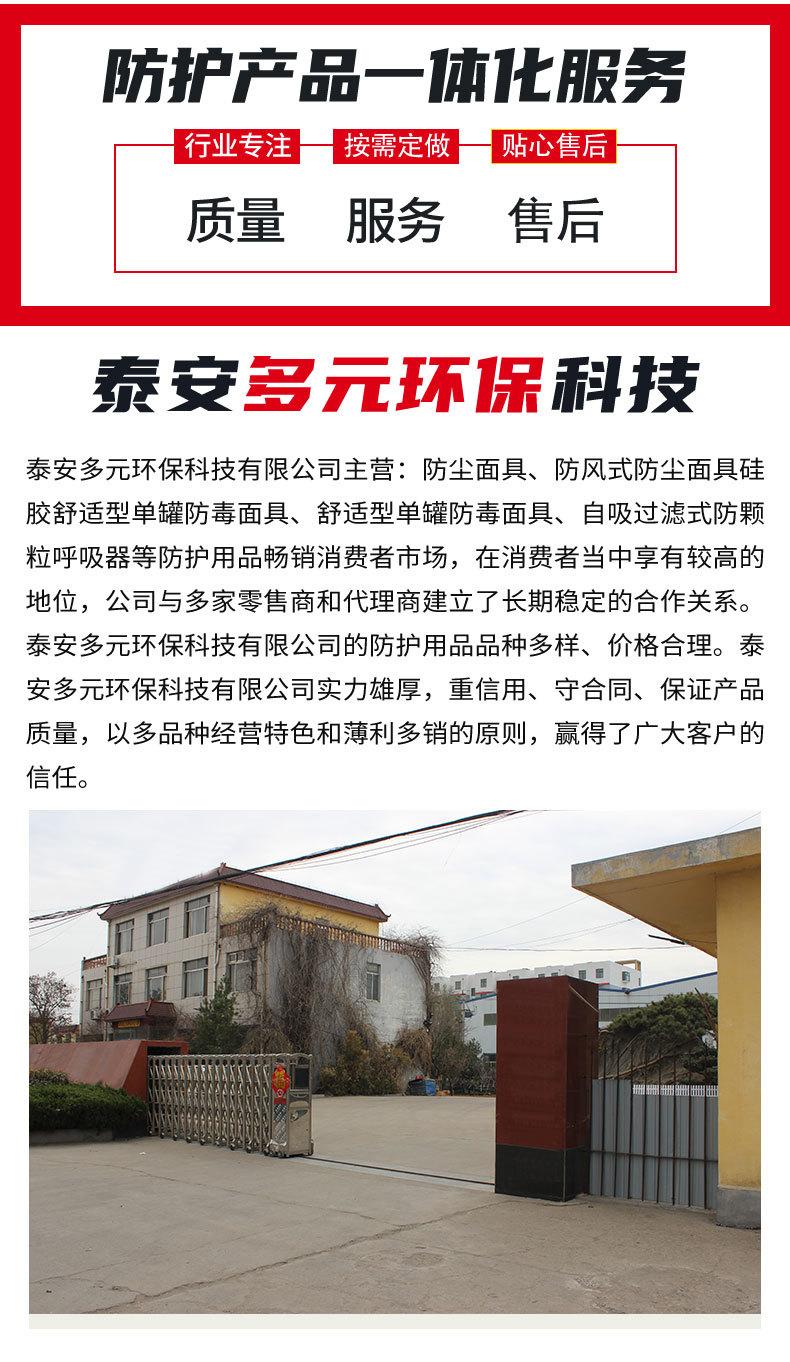 防护产品一体化服务

行业专注　按需定做　贴心售后

质量　服务　售后

泰安多元环保科技

泰安多元环保科技有限公司主营：防尘面具、防风式防尘面具硅胶舒适型单罐防毒面具、舒适型单罐防毒面具、自吸过滤式防颗粒呼吸器等防护用品畅销消费者市场，在消费者当中享有较高的地位，公司与多家零售商和代理商建立了长期稳定的合作关系。泰安多元环保科技有限公司的防护用品品种多样、价格合理。泰安多元环保科技有限公司实力雄厚，重信用、守合同、保证产品质量，以多品种经营特色和薄利多销的原则，赢得了广大客户的信任。